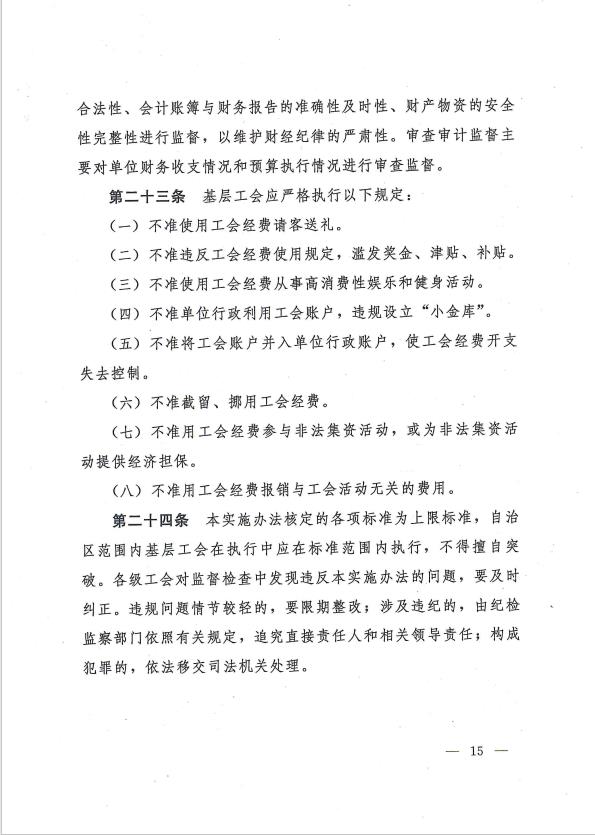 合法性、会计账簿与财务报告的准确性及时性、财产物资的安全性完整性进行监督，以维护财经纪律的严肃性。审查审计监督主要对单位财务收支情况和预算执行情况进行审查监督。

第二十三条　基层工会应严格执行以下规定：

（一）不准使用工会经费请客送礼。

（二）不准违反工会经费使用规定，滥发奖金、津贴、补贴。

（三）不准使用工会经费从事高消费性娱乐和健身活动。

（四）不准单位行政利用工会账户，违规设立“小金库”。

（五）不准将工会账户并入单位行政账户，使工会经费开支失去控制。

（六）不准截留、挪用工会经费。

（七）不准用工会经费参与非法集资活动，或为非法集资活动提供经济担保。

（八）不准用工会经费报销与工会活动无关的费用。

第二十四条　本实施办法核定的各项标准为上限标准，自治区范围内基层工会在执行中应在标准范围内执行，不得擅自突破。各级工会对监督检查中发现违反本实施办法的问题，要及时纠正。违规问题情节较轻的，要限期整改；涉及违纪的，由纪检监察部门依照有关规定，追究直接责任人和相关领导责任；构成犯罪的，依法移交司法机关处理。

— 15 —